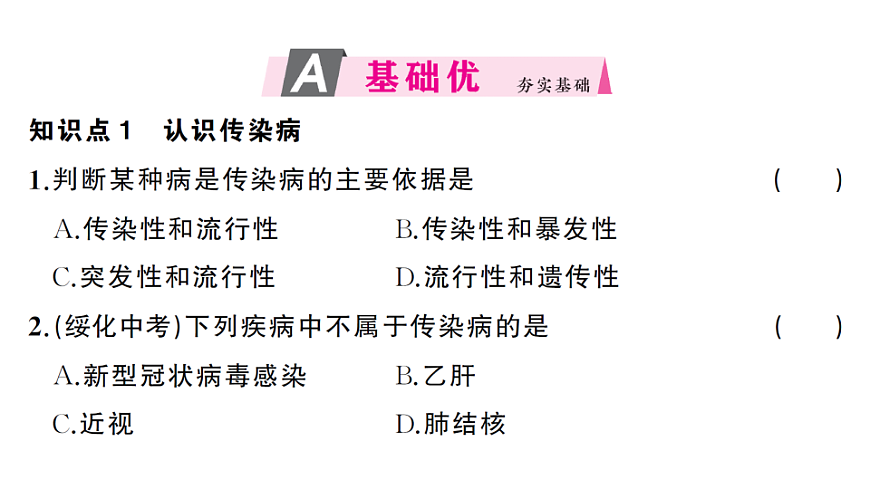 A 基础优 夯实基础

知识点1 认识传染病

1.判断某种病是传染病的主要依据是 ( )

A.传染性和流行性 B.传染性和暴发性

C.突发性和流行性 D.流行性和遗传性

2.(绥化中考)下列疾病中不属于传染病的是 ( )

A.新型冠状病毒感染 B.乙肝

C.近视 D.肺结核